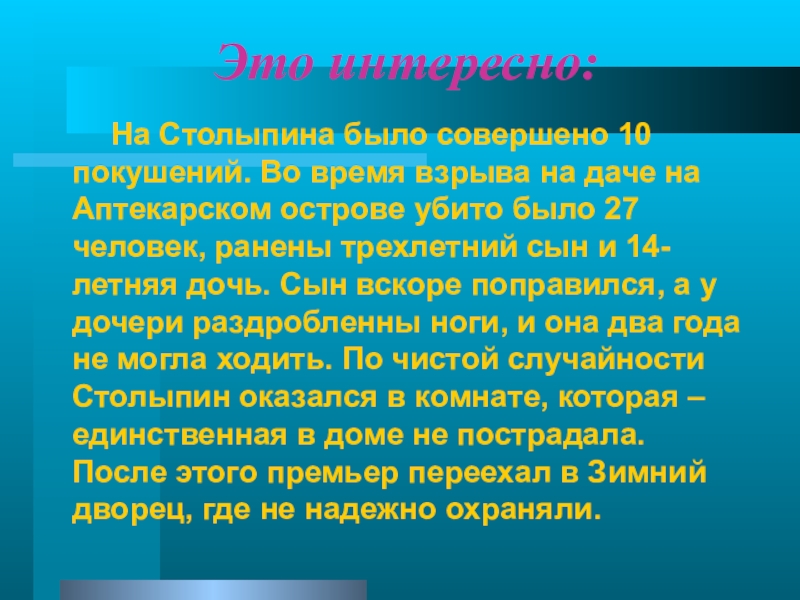 Это интересно:

На Столыпина было совершено 10 покушений. Во время взрыва на даче на Аптекарском острове убито было 27 человек, ранены трехлетний сын и 14-летняя дочь. Сын вскоре поправился, а у дочери раздробленны ноги, и она два года не могла ходить. По чистой случайности Столыпин оказался в комнате, которая – единственная в доме не пострадала. После этого премьер переехал в Зимний дворец, где не надежно охраняли.